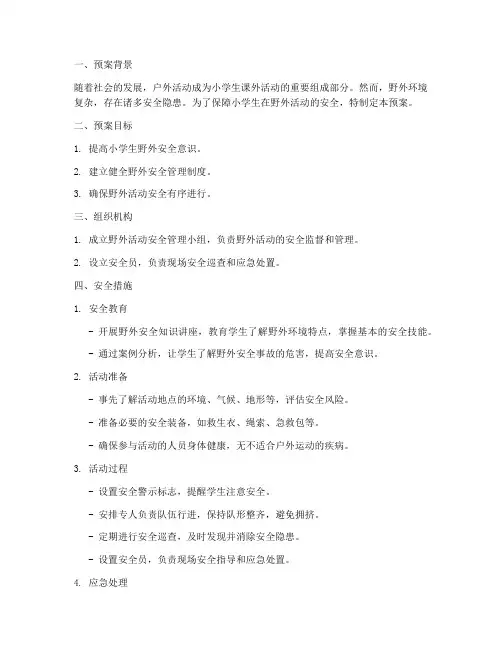 一、预案背景

随着社会的发展，户外活动成为小学生课外活动的重要组成部分。然而，野外环境复杂，存在诸多安全隐患。为了保障小学生在野外活动的安全，特制定本预案。

二、预案目标

1. 提高小学生野外安全意识。

2. 建立健全野外安全管理制度。

3. 确保野外活动安全有序进行。

三、组织机构

1. 成立野外活动安全管理小组，负责野外活动的安全监督和管理。

2. 设立安全员，负责现场安全巡查和应急处置。

四、安全措施

1. 安全教育

- 开展野外安全知识讲座，教育学生了解野外环境特点，掌握基本的安全技能。

- 通过案例分析，让学生了解野外安全事故的危害，提高安全意识。

2. 活动准备

- 事先了解活动地点的环境、气候、地形等，评估安全风险。

- 准备必要的安全装备，如救生衣、绳索、急救包等。

- 确保参与活动的人员身体健康，无不适合户外运动的疾病。

3. 活动过程

- 设置安全警示标志，提醒学生注意安全。

- 安排专人负责队伍行进，保持队形整齐，避免拥挤。

- 定期进行安全巡查，及时发现并消除安全隐患。

- 设置安全员，负责现场安全指导和应急处置。

4. 应急处理